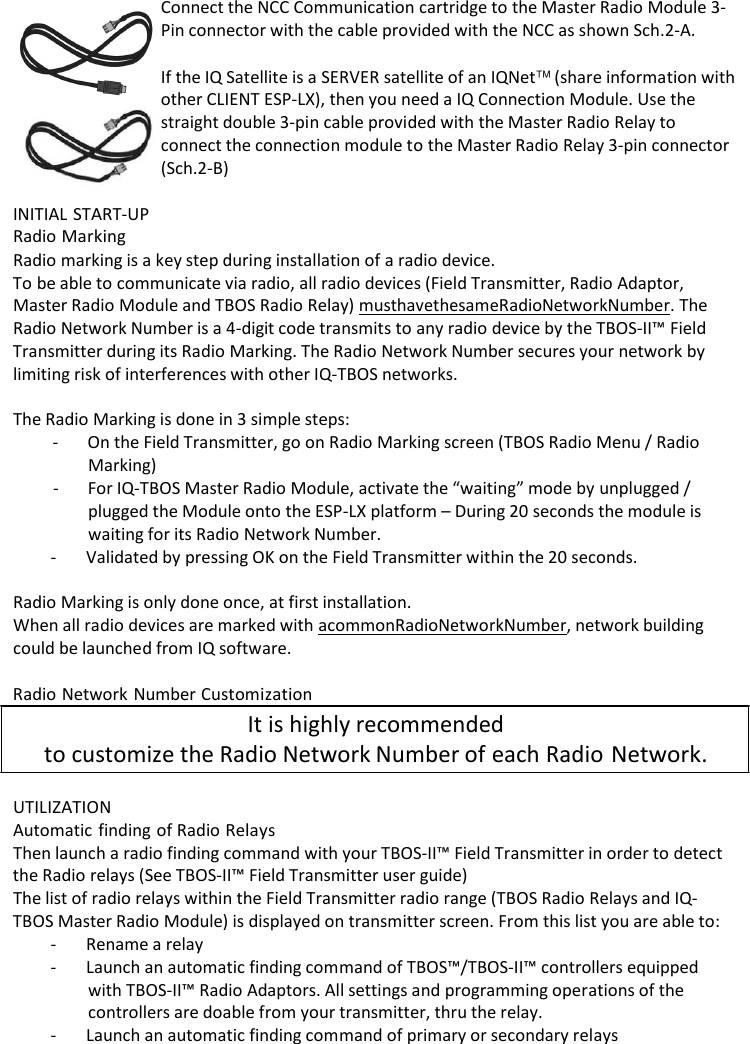 Connect the NCC Communication cartridge to the Master Radio Module 3-Pin connector with the cable provided with the NCC as shown Sch.2-A.

If the IQ Satellite is a SERVER satellite of an IQNet™ (share information with other CLIENT ESP-LX), then you need a IQ Connection Module. Use the straight double 3-pin cable provided with the Master Radio Relay to connect the connection module to the Master Radio Relay 3-pin connector (Sch.2-B)

INITIAL START-UP
Radio Marking
Radio marking is a key step during installation of a radio device.
To be able to communicate via radio, all radio devices (Field Transmitter, Radio Adaptor, Master Radio Module and TBOS Radio Relay) musthavethesameRadioNetworkNumber. The Radio Network Number is a 4-digit code transmits to any radio device by the TBOS-II™ Field Transmitter during its Radio Marking. The Radio Network Number secures your network by limiting risk of interferences with other IQ-TBOS networks.

The Radio Marking is done in 3 simple steps:
- On the Field Transmitter, go on Radio Marking screen (TBOS Radio Menu / Radio Marking)
- For IQ-TBOS Master Radio Module, activate the “waiting” mode by unplugged / plugged the Module onto the ESP-LX platform – During 20 seconds the module is waiting for its Radio Network Number.
- Validated by pressing OK on the Field Transmitter within the 20 seconds.

Radio Marking is only done once, at first installation.
When all radio devices are marked with acommonRadioNetworkNumber, network building could be launched from IQ software.

Radio Network Number Customization

It is highly recommended
to customize the Radio Network Number of each Radio Network.

UTILIZATION
Automatic finding of Radio Relays
Then launch a radio finding command with your TBOS-II™ Field Transmitter in order to detect the Radio relays (See TBOS-II™ Field Transmitter user guide)
The list of radio relays within the Field Transmitter radio range (TBOS Radio Relays and IQ-TBOS Master Radio Module) is displayed on transmitter screen. From this list you are able to:
- Rename a relay
- Launch an automatic finding command of TBOS™/TBOS-II™ controllers equipped with TBOS-II™ Radio Adaptors. All settings and programming operations of the controllers are doable from your transmitter, thru the relay.
- Launch an automatic finding command of primary or secondary relays